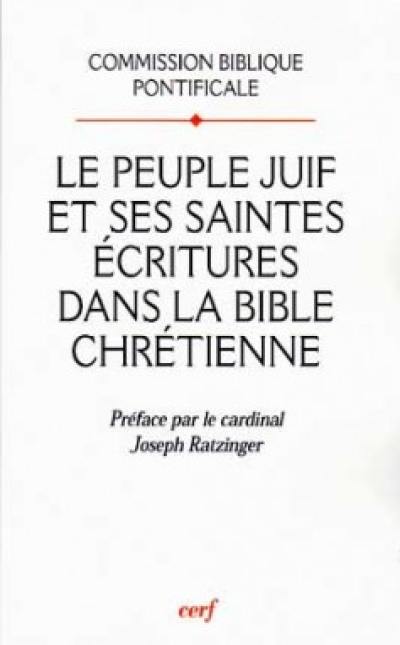 COMMISSION BIBLIQUE PONTIFICALE

LE PEUPLE JUIF ET SES SAINTES ÉCRITURES DANS LA BIBLE CHRÉTIENNE

Préface par le cardinal Joseph Ratzinger

cerf